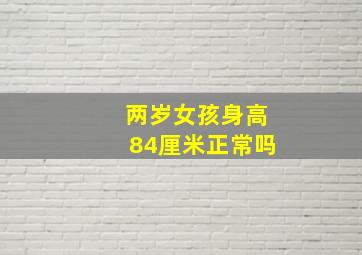 两岁女孩身高
84厘米正常吗